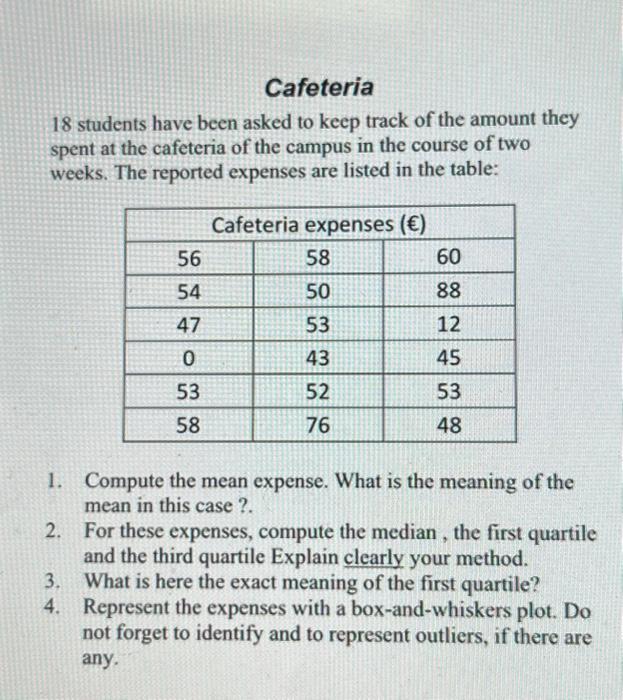 Cafeteria

18 students have been asked to keep track of the amount they spent at the cafeteria of the campus in the course of two weeks. The reported expenses are listed in the table:

| Cafeteria expenses (€) | | |
|---|---|---|
| 56 | 58 | 60 |
| 54 | 50 | 88 |
| 47 | 53 | 12 |
| 0 | 43 | 45 |
| 53 | 52 | 53 |
| 58 | 76 | 48 |

1. Compute the mean expense. What is the meaning of the mean in this case ?.
2. For these expenses, compute the median , the first quartile and the third quartile Explain clearly your method.
3. What is here the exact meaning of the first quartile?
4. Represent the expenses with a box-and-whiskers plot. Do not forget to identify and to represent outliers, if there are any.